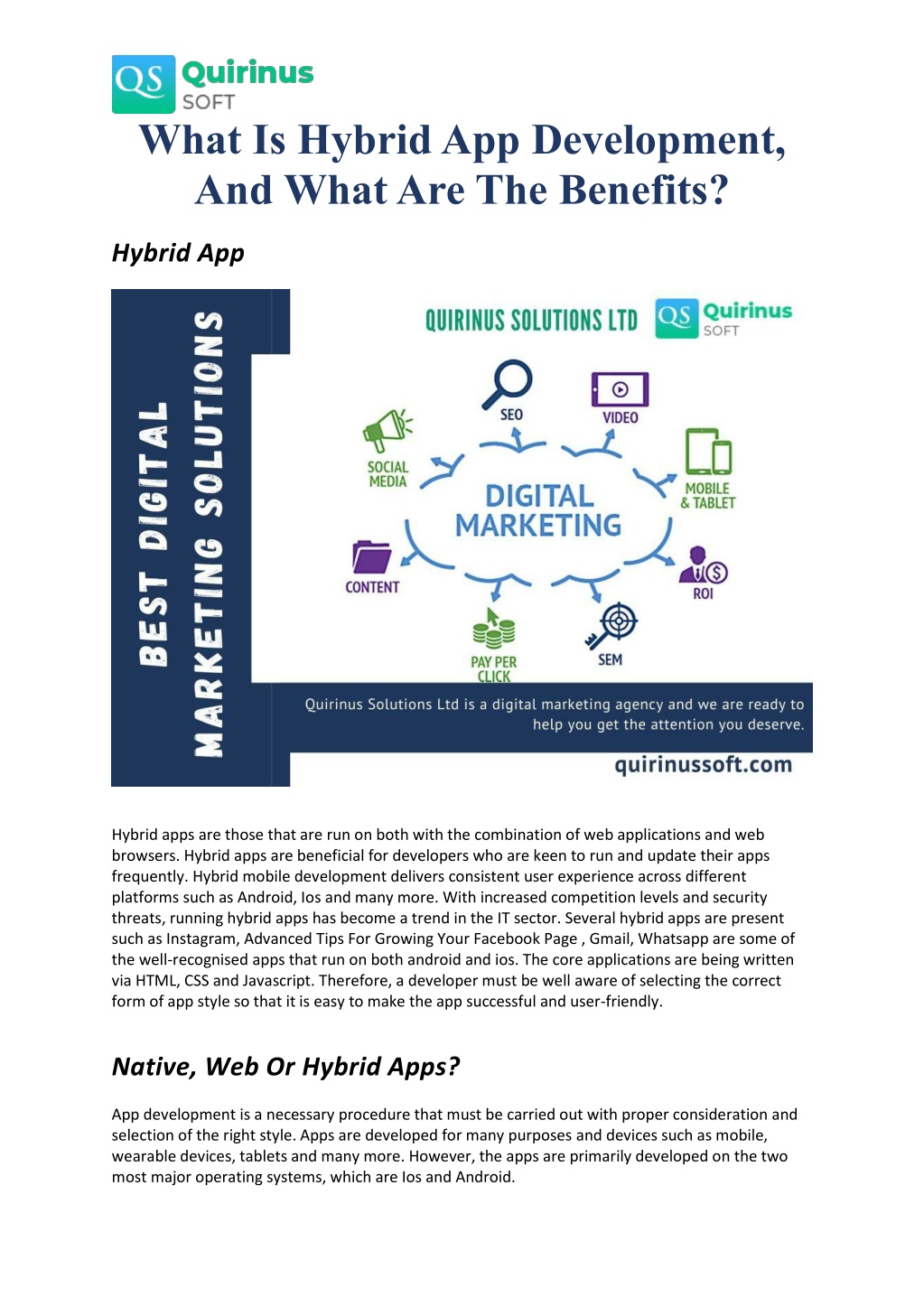 QS Quirinus SOFT

What Is Hybrid App Development, And What Are The Benefits?

Hybrid App

BEST DIGITAL MARKETING SOLUTIONS

QUIRINUS SOLUTIONS LTD

QS Quirinus SOFT

SEO

VIDEO

SOCIAL MEDIA

MOBILE & TABLET

DIGITAL MARKETING

CONTENT

ROI

PAY PER CLICK

SEM

Quirinus Solutions Ltd is a digital marketing agency and we are ready to help you get the attention you deserve.

quirinussoft.com

Hybrid apps are those that are run on both with the combination of web applications and web browsers. Hybrid apps are beneficial for developers who are keen to run and update their apps frequently. Hybrid mobile development delivers consistent user experience across different platforms such as Android, Ios and many more. With increased competition levels and security threats, running hybrid apps has become a trend in the IT sector. Several hybrid apps are present such as Instagram, Advanced Tips For Growing Your Facebook Page , Gmail, Whatsapp are some of the well-recognised apps that run on both android and ios. The core applications are being written via HTML, CSS and Javascript. Therefore, a developer must be well aware of selecting the correct form of app style so that it is easy to make the app successful and user-friendly.

Native, Web Or Hybrid Apps?

App development is a necessary procedure that must be carried out with proper consideration and selection of the right style. Apps are developed for many purposes and devices such as mobile, wearable devices, tablets and many more. However, the apps are primarily developed on the two most major operating systems, which are Ios and Android.